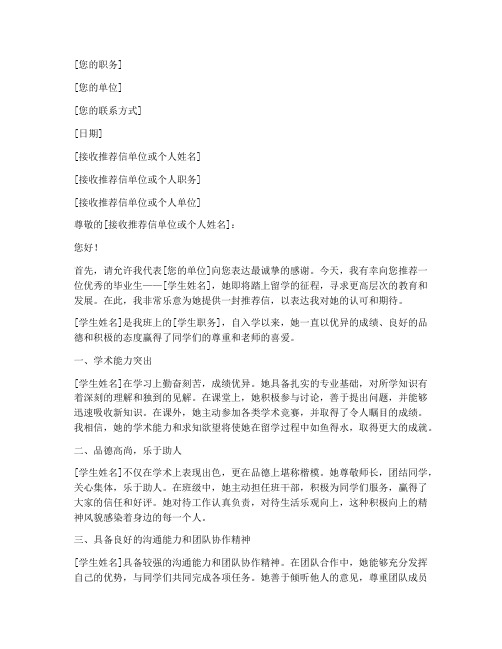 [您的职务]

[您的单位]

[您的联系方式]

[日期]

[接收推荐信单位或个人姓名]

[接收推荐信单位或个人职务]

[接收推荐信单位或个人单位]

尊敬的[接收推荐信单位或个人姓名]：

您好！

首先，请允许我代表[您的单位]向您表达最诚挚的感谢。今天，我有幸向您推荐一位优秀的毕业生——[学生姓名]，她即将踏上留学的征程，寻求更高层次的教育和发展。在此，我非常乐意为她提供一封推荐信，以表达我对她的认可和期待。

[学生姓名]是我班上的[学生职务]，自入学以来，她一直以优异的成绩、良好的品德和积极的态度赢得了同学们的尊重和老师的喜爱。

一、学术能力突出

[学生姓名]在学习上勤奋刻苦，成绩优异。她具备扎实的专业基础，对所学知识有着深刻的理解和独到的见解。在课堂上，她积极参与讨论，善于提出问题，并能够迅速吸收新知识。在课外，她主动参加各类学术竞赛，并取得了令人瞩目的成绩。我相信，她的学术能力和求知欲望将使她在留学过程中如鱼得水，取得更大的成就。

二、品德高尚，乐于助人

[学生姓名]不仅在学术上表现出色，更在品德上堪称楷模。她尊敬师长，团结同学，关心集体，乐于助人。在班级中，她主动担任班干部，积极为同学们服务，赢得了大家的信任和好评。她对待工作认真负责，对待生活乐观向上，这种积极向上的精神风貌感染着身边的每一个人。

三、具备良好的沟通能力和团队协作精神

[学生姓名]具备较强的沟通能力和团队协作精神。在团队合作中，她能够充分发挥自己的优势，与同学们共同完成各项任务。她善于倾听他人的意见，尊重团队成员